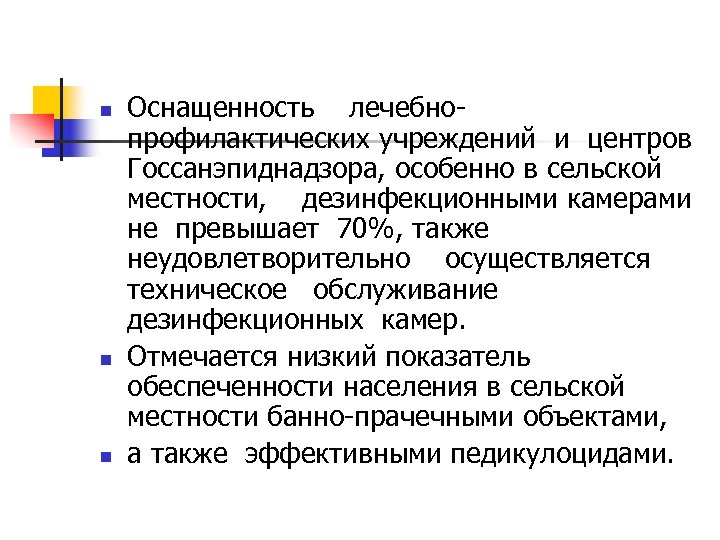 Оснащенность лечебно-профилактических учреждений и центров Госсанэпиднадзора, особенно в сельской местности, дезинфекционными камерами не превышает 70%, также неудовлетворительно осуществляется техническое обслуживание дезинфекционных камер.

Отмечается низкий показатель обеспеченности населения в сельской местности банно-прачечными объектами,

а также эффективными педикулоцидами.